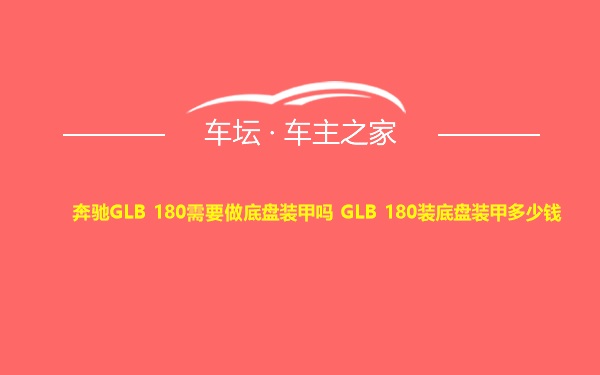 车坛 · 车主之家

奔驰GLB 180需要做底盘装甲吗 GLB 180装底盘装甲多少钱